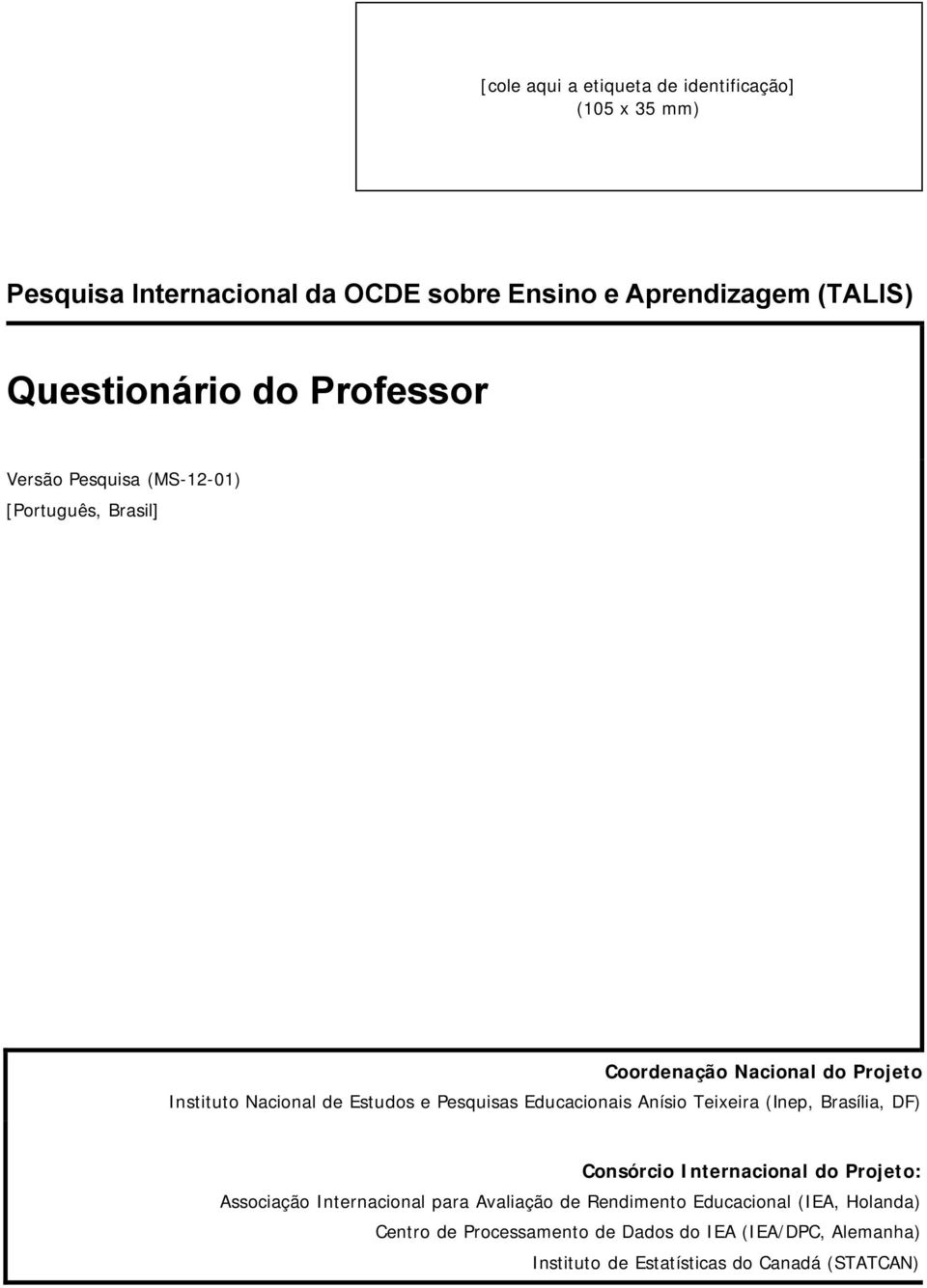 [cole aqui a etiqueta de identificação]
(105 x 35 mm)

Pesquisa Internacional da OCDE sobre Ensino e Aprendizagem (TALIS)

Questionário do Professor

Versão Pesquisa (MS-12-01)
[Português, Brasil]

Coordenação Nacional do Projeto
Instituto Nacional de Estudos e Pesquisas Educacionais Anísio Teixeira (Inep, Brasília, DF)

Consórcio Internacional do Projeto:
Associação Internacional para Avaliação de Rendimento Educacional (IEA, Holanda)
Centro de Processamento de Dados do IEA (IEA/DPC, Alemanha)
Instituto de Estatísticas do Canadá (STATCAN)